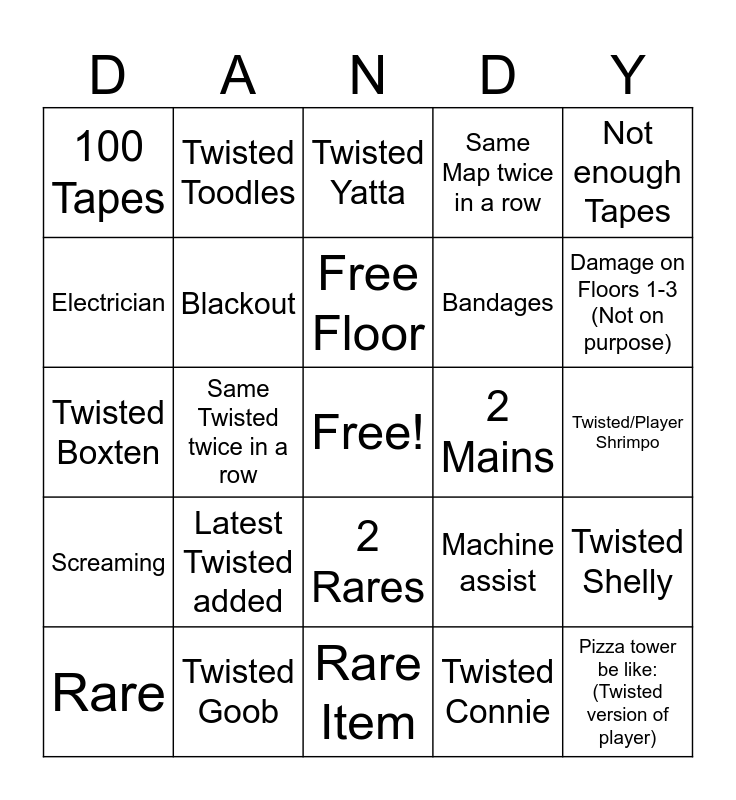 | D | A | N | D | Y |
|---|---|---|---|---|
| 100 Tapes | Twisted Toodles | Twisted Yatta | Same Map twice in a row | Not enough Tapes |
| Electrician | Blackout | Free Floor | Bandages | Damage on Floors 1-3 (Not on purpose) |
| Twisted Boxten | Same Twisted twice in a row | Free! | 2 Mains | Twisted/Player Shrimpo |
| Screaming | Latest Twisted added | 2 Rares | Machine assist | Twisted Shelly |
| Rare | Twisted Goob | Rare Item | Twisted Connie | Pizza tower be like: (Twisted version of player) |